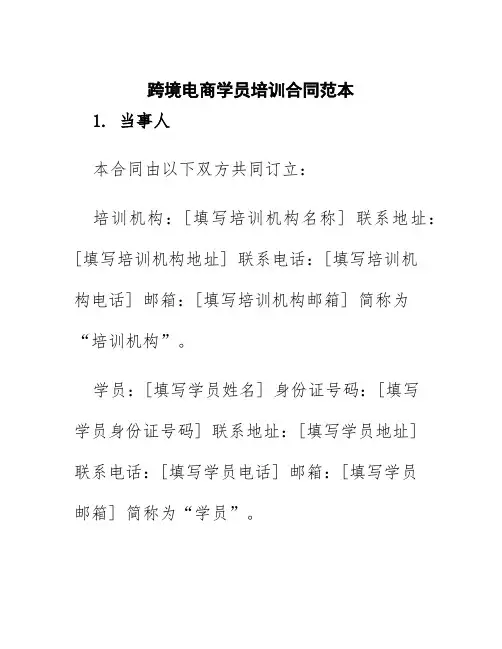 跨境电商学员培训合同范本

1. 当事人

本合同由以下双方共同订立：

培训机构：[填写培训机构名称] 联系地址：[填写培训机构地址] 联系电话：[填写培训机构电话] 邮箱：[填写培训机构邮箱] 简称为“培训机构”。

学员：[填写学员姓名] 身份证号码：[填写学员身份证号码] 联系地址：[填写学员地址] 联系电话：[填写学员电话] 邮箱：[填写学员邮箱] 简称为“学员”。